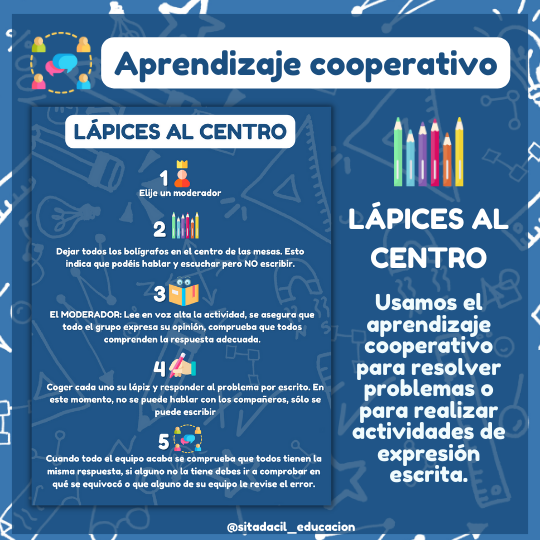 Aprendizaje cooperativo

LÁPICES AL CENTRO

1
Elije un moderador

2
Dejar todos los bolígrafos en el centro de las mesas. Esto indica que podéis hablar y escuchar pero NO escribir.

3
El MODERADOR: Lee en voz alta la actividad, se asegura que todo el grupo expresa su opinión, comprueba que todos comprenden la respuesta adecuada.

4
Coger cada uno su lápiz y responder al problema por escrito. En este momento, no se puede hablar con los compañeros, sólo se puede escribir

5
Cuando todo el equipo acaba se comprueba que todos tienen la misma respuesta, si alguno no la tiene debes ir a comprobar en qué se equivocó o que alguno de su equipo le revise el error.

LÁPICES AL CENTRO

Usamos el aprendizaje cooperativo para resolver problemas o para realizar actividades de expresión escrita.

@sitadacil_educacion